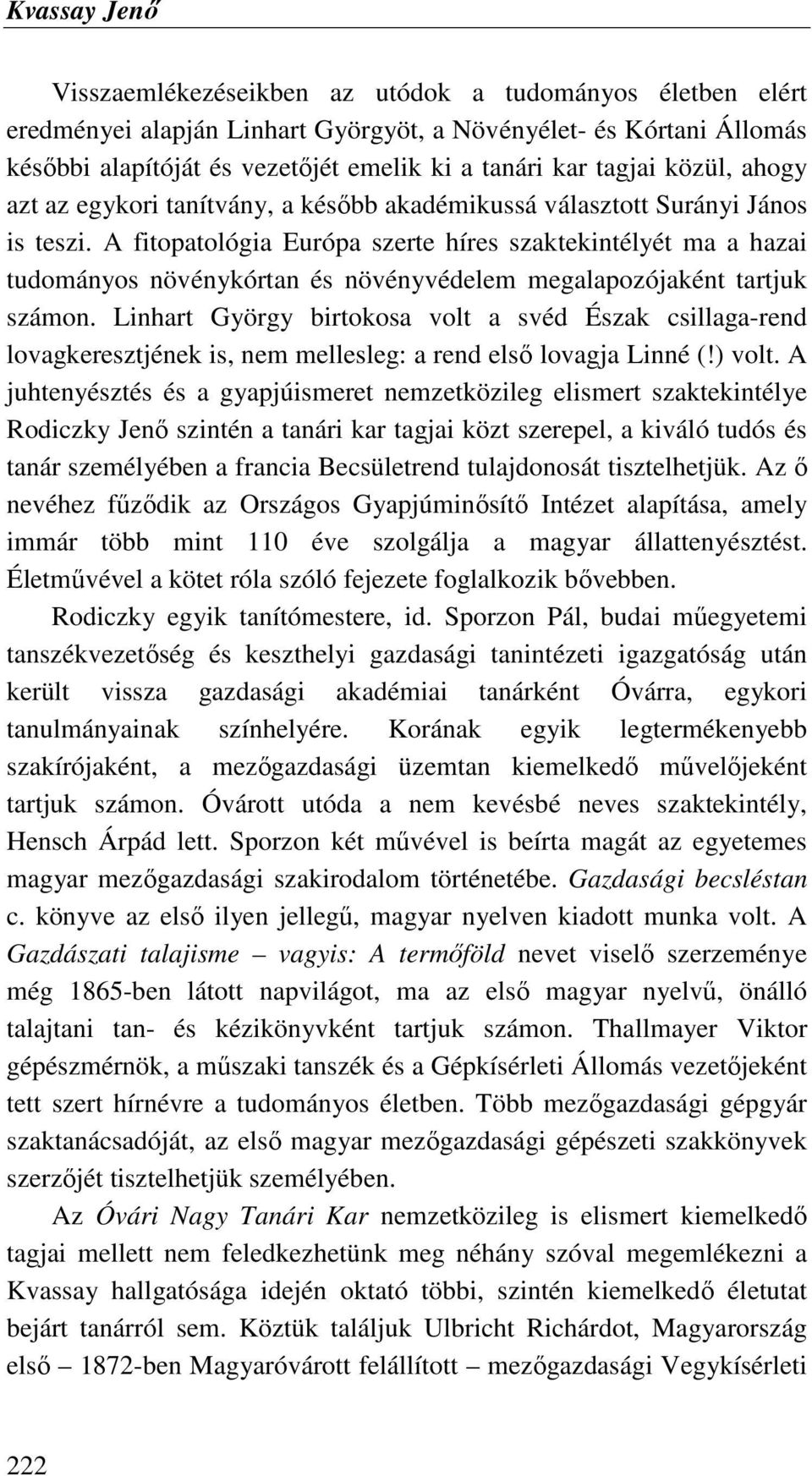 Kvassay Jenő

Visszaemlékezéseikben az utódok a tudományos életben elért eredményei alapján Linhart Györgyöt, a Növényélet- és Kórtani Állomás későbbi alapítóját és vezetőjét emelik ki a tanári kar tagjai közül, ahogy azt az egykori tanítvány, a később akadémikussá választott Surányi János is teszi. A fitopatológia Európa szerte híres szaktekintélyét ma a hazai tudományos növénykórtan és növényvédelem megalapozójaként tartjuk számon. Linhart György birtokosa volt a svéd Észak csillaga-rend lovagkeresztjének is, nem mellesleg: a rend első lovagja Linné (!) volt. A juhtenyésztés és a gyapjúismeret nemzetközileg elismert szaktekintélye Rodiczky Jenő szintén a tanári kar tagjai közt szerepel, a kiváló tudós és tanár személyében a francia Becsületrend tulajdonosát tisztelhetjük. Az ő nevéhez fűződik az Országos Gyapjúminősítő Intézet alapítása, amely immár több mint 110 éve szolgálja a magyar állattenyésztést. Életművével a kötet róla szóló fejezete foglalkozik bővebben.

Rodiczky egyik tanítómestere, id. Sporzon Pál, budai műegyetemi tanszékvezetőség és keszthelyi gazdasági tanintézeti igazgatóság után került vissza gazdasági akadémiai tanárként Óvárra, egykori tanulmányainak színhelyére. Korának egyik legtermékenyebb szakírójaként, a mezőgazdasági üzemtan kiemelkedő művelőjeként tartjuk számon. Óvárott utóda a nem kevésbé neves szaktekintély, Hensch Árpád lett. Sporzon két művével is beírta magát az egyetemes magyar mezőgazdasági szakirodalom történetébe. Gazdasági becsléstan c. könyve az első ilyen jellegű, magyar nyelven kiadott munka volt. A Gazdászati talajisme – vagyis: A termőföld nevet viselő szerzeménye még 1865-ben látott napvilágot, ma az első magyar nyelvű, önálló talajtani tan- és kézikönyvként tartjuk számon. Thallmayer Viktor gépészmérnök, a műszaki tanszék és a Gépkísérleti Állomás vezetőjeként tett szert hírnévre a tudományos életben. Több mezőgazdasági gépgyár szaktanácsadóját, az első magyar mezőgazdasági gépészeti szakkönyvek szerzőjét tisztelhetjük személyében.

Az Óvári Nagy Tanári Kar nemzetközileg is elismert kiemelkedő tagjai mellett nem feledkezhetünk meg néhány szóval megemlékezni a Kvassay hallgatósága idején oktató többi, szintén kiemelkedő életutat bejárt tanárról sem. Köztük találjuk Ulbricht Richárdot, Magyarország első – 1872-ben Magyaróvárott felállított – mezőgazdasági Vegykísérleti

222